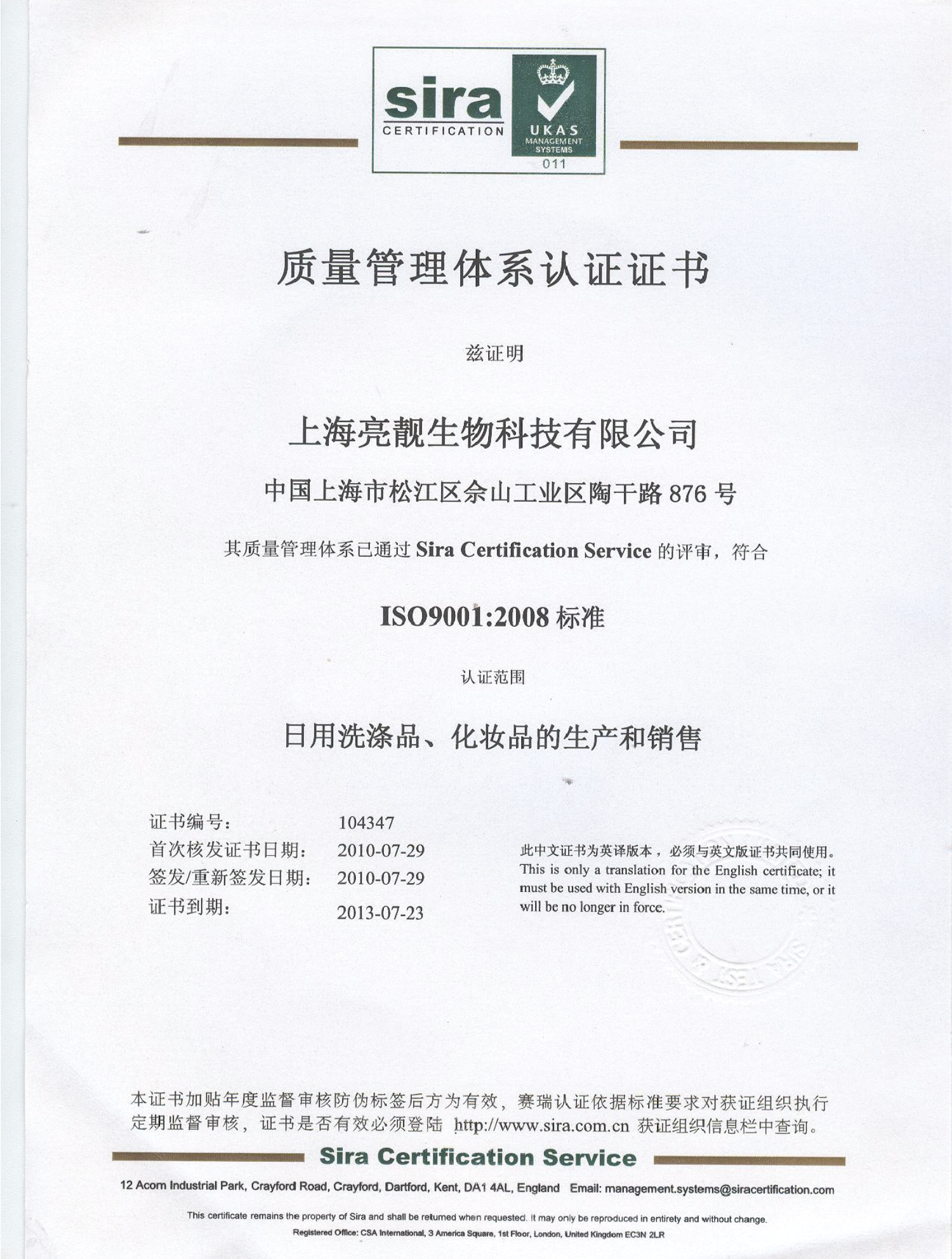 sira
CERTIFICATION
UKAS
MANAGEMENT
SYSTEMS
011

质量管理体系认证证书

兹证明

上海亮靓生物科技有限公司

中国上海市松江区佘山工业区陶干路 876 号

其质量管理体系已通过 Sira Certification Service 的评审，符合

ISO9001:2008 标准

认证范围

日用洗涤品、化妆品的生产和销售

证书编号： 104347
首次核发证书日期： 2010-07-29
签发/重新签发日期： 2010-07-29
证书到期： 2013-07-23

此中文证书为英译版本，必须与英文版证书共同使用。
This is only a translation for the English certificate; it must be used with English version in the same time, or it will be no longer in force.

本证书加贴年度监督审核防伪标签后方为有效，赛瑞认证依据标准要求对获证组织执行定期监督审核，证书是否有效必须登陆 http://www.sira.com.cn 获证组织信息栏中查询。

Sira Certification Service

12 Acorn Industrial Park, Crayford Road, Crayford, Dartford, Kent, DA1 4AL, England Email: management.systems@siracertification.com

This certificate remains the property of Sira and shall be returned when requested. It may only be reproduced in entirety and without change.
Registered Office: CSA International, 3 America Square, 1st Floor, London, United Kingdom EC3N 2LR